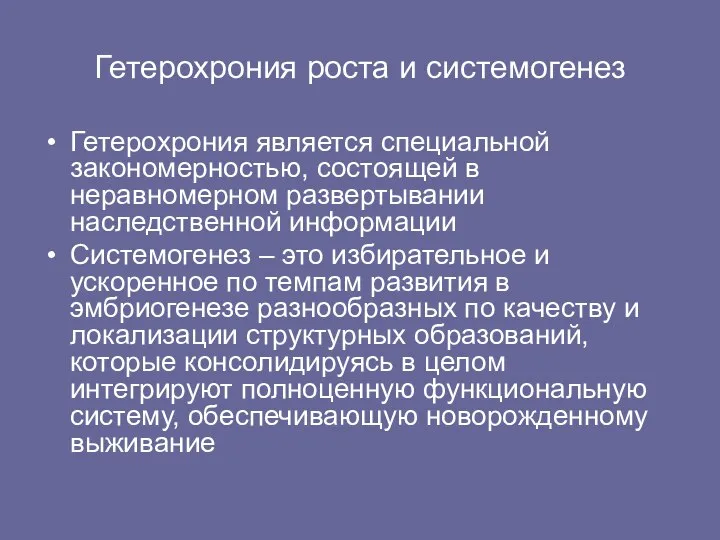 Гетерохрония роста и системогенез

• Гетерохрония является специальной закономерностью, состоящей в неравномерном развертывании наследственной информации
• Системогенез – это избирательное и ускоренное по темпам развития в эмбриогенезе разнообразных по качеству и локализации структурных образований, которые консолидируясь в целом интегрируют полноценную функциональную систему, обеспечивающую новорожденному выживание